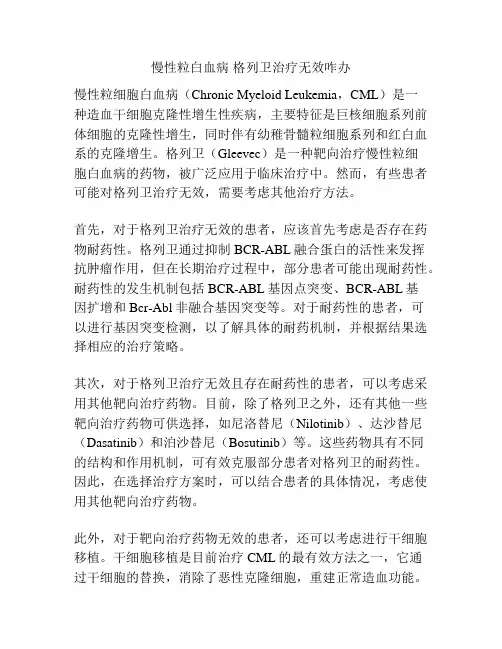 慢性粒白血病 格列卫治疗无效咋办

慢性粒细胞白血病（Chronic Myeloid Leukemia，CML）是一种造血干细胞克隆性增生性疾病，主要特征是巨核细胞系列前体细胞的克隆性增生，同时伴有幼稚骨髓粒细胞系列和红白血系的克隆增生。格列卫（Gleevec）是一种靶向治疗慢性粒细胞白血病的药物，被广泛应用于临床治疗中。然而，有些患者可能对格列卫治疗无效，需要考虑其他治疗方法。

首先，对于格列卫治疗无效的患者，应该首先考虑是否存在药物耐药性。格列卫通过抑制 BCR-ABL 融合蛋白的活性来发挥抗肿瘤作用，但在长期治疗过程中，部分患者可能出现耐药性。耐药性的发生机制包括 BCR-ABL 基因点突变、BCR-ABL 基因扩增和 Bcr-Abl 非融合基因突变等。对于耐药性的患者，可以进行基因突变检测，以了解具体的耐药机制，并根据结果选择相应的治疗策略。

其次，对于格列卫治疗无效且存在耐药性的患者，可以考虑采用其他靶向治疗药物。目前，除了格列卫之外，还有其他一些靶向治疗药物可供选择，如尼洛替尼（Nilotinib）、达沙替尼（Dasatinib）和泊沙替尼（Bosutinib）等。这些药物具有不同的结构和作用机制，可有效克服部分患者对格列卫的耐药性。因此，在选择治疗方案时，可以结合患者的具体情况，考虑使用其他靶向治疗药物。

此外，对于靶向治疗药物无效的患者，还可以考虑进行干细胞移植。干细胞移植是目前治疗 CML 的最有效方法之一，它通过干细胞的替换，消除了恶性克隆细胞，重建正常造血功能。